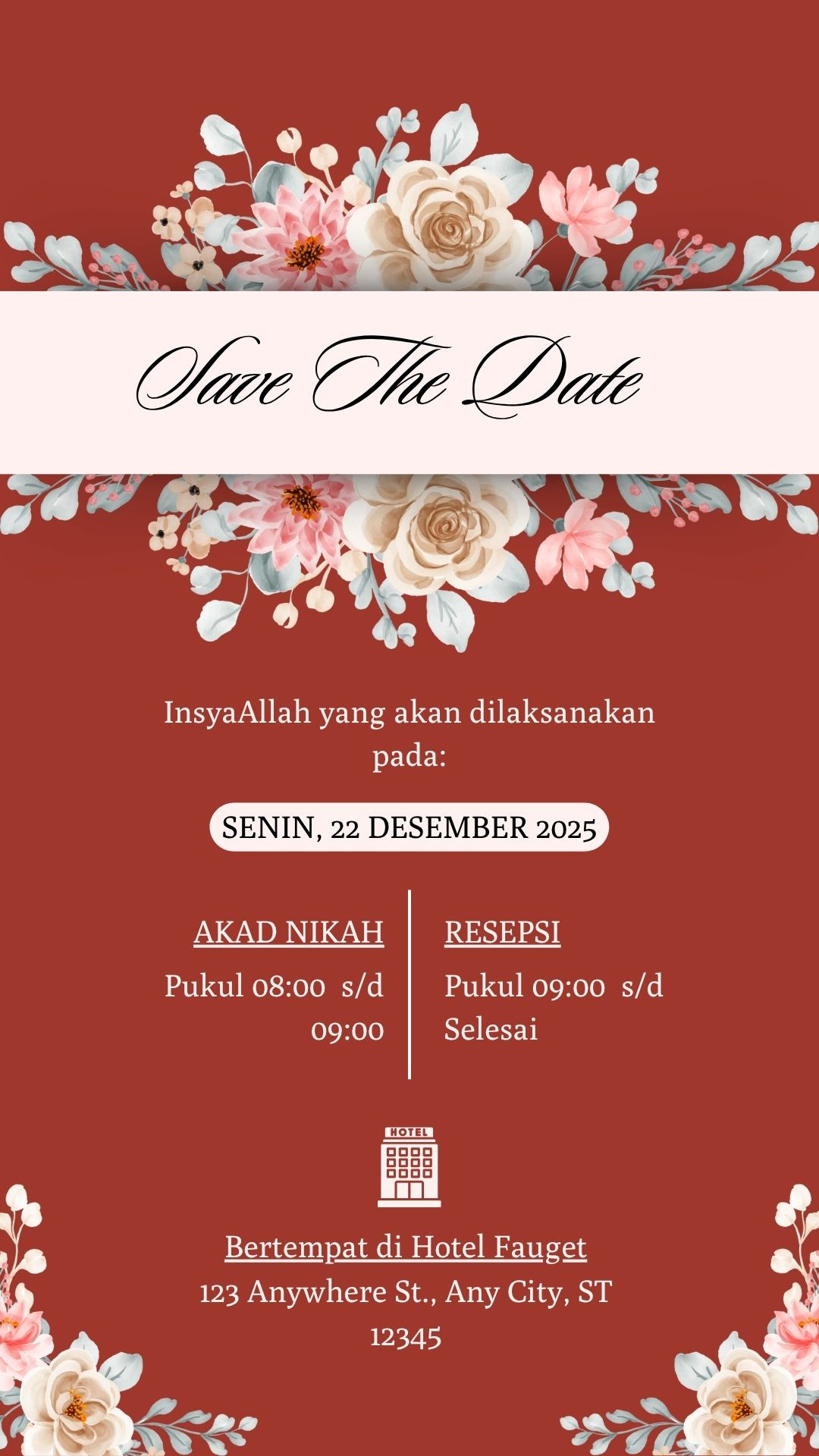 Save The Date

InsyaAllah yang akan dilaksanakan pada:

SENIN, 22 DESEMBER 2025

AKAD NIKAH

Pukul 08:00 s/d 09:00

RESEPSI

Pukul 09:00 s/d Selesai

HOTEL

Bertempat di Hotel Fauget

123 Anywhere St., Any City, ST 12345